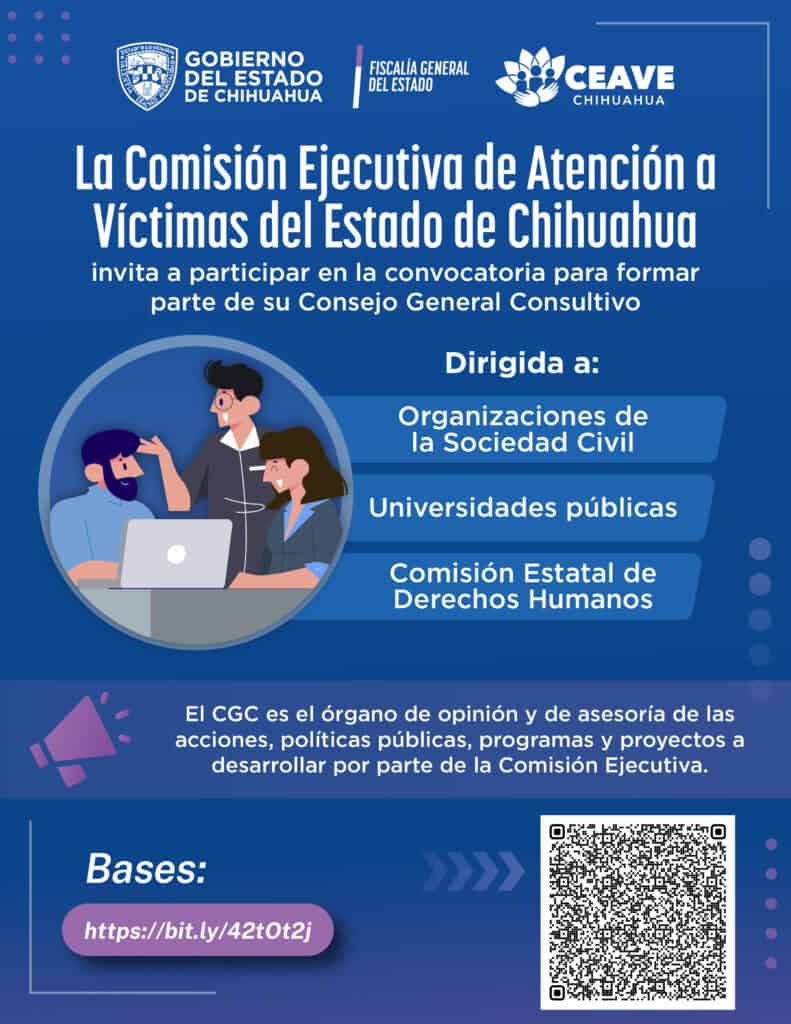 GOBIERNO DEL ESTADO DE CHIHUAHUA

FISCALÍA GENERAL DEL ESTADO

CEAVE CHIHUAHUA

La Comisión Ejecutiva de Atención a Víctimas del Estado de Chihuahua

invita a participar en la convocatoria para formar parte de su Consejo General Consultivo

Dirigida a:

Organizaciones de la Sociedad Civil

Universidades públicas

Comisión Estatal de Derechos Humanos

El CGC es el órgano de opinión y de asesoría de las acciones, políticas públicas, programas y proyectos a desarrollar por parte de la Comisión Ejecutiva.

Bases:

https://bit.ly/42tOt2j